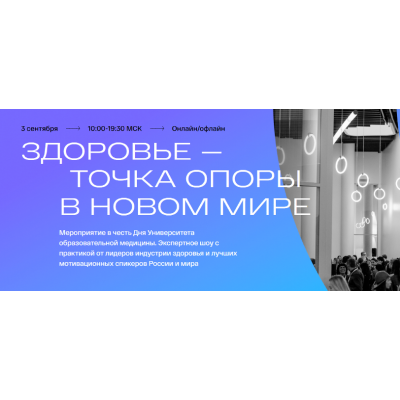 3 сентября ⟶ 10:00-19:30 МСК ⟶ Онлайн/офлайн

ЗДОРОВЬЕ — ТОЧКА ОПОРЫ В НОВОМ МИРЕ

Мероприятие в честь Дня Университета образовательной медицины. Экспертное шоу с практикой от лидеров индустрии здоровья и лучших мотивационных спикеров России и мира